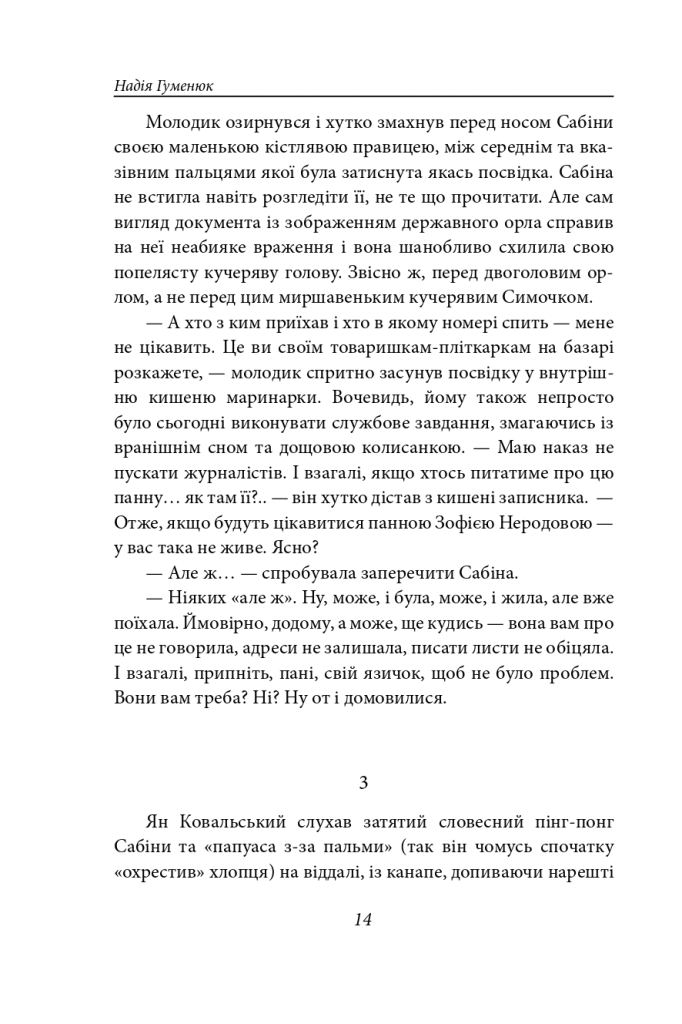 Надія Гуменюк

Молодик озирнувся і хутко змахнув перед носом Сабіни своєю маленькою кістлявою правицею, між середнім та вказівним пальцями якої була затиснута якась посвідка. Сабіна не встигла навіть розгледіти її, не те що прочитати. Але сам вигляд документа із зображенням державного орла справив на неї неабияке враження і вона шанобливо схилила свою попелясту кучеряву голову. Звісно ж, перед двоголовим орлом, а не перед цим миршавеньким кучерявим Симочком.

— А хто з ким приїхав і хто в якому номері спить — мене не цікавить. Це ви своїм товаришкам-пліткаркам на базарі розкажете, — молодик спритно засунув посвідку у внутрішню кишеню маринарки. Вочевидь, йому також непросто було сьогодні виконувати службове завдання, змагаючись із вранішнім сном та дощовою колисанкою. — Маю наказ не пускати журналістів. І взагалі, якщо хтось питатиме про цю панну… як там її?.. — він хутко дістав з кишені записника. — Отже, якщо будуть цікавитися панною Зофією Неродовою — у вас така не живе. Ясно?

— Але ж… — спробувала заперечити Сабіна.

— Ніяких «але ж». Ну, може, і була, може, і жила, але вже поїхала. Ймовірно, додому, а може, ще кудись — вона вам про це не говорила, адреси не залишала, писати листи не обіцяла. І взагалі, припніть, пані, свій язичок, щоб не було проблем. Вони вам треба? Ні? Ну от і домовилися.

3

Ян Ковальський слухав затятий словесний пінг-понг Сабіни та «папуаса з-за пальми» (так він чомусь спочатку «охрестив» хлопця) на віддалі, із канапе, допиваючи нарешті

14